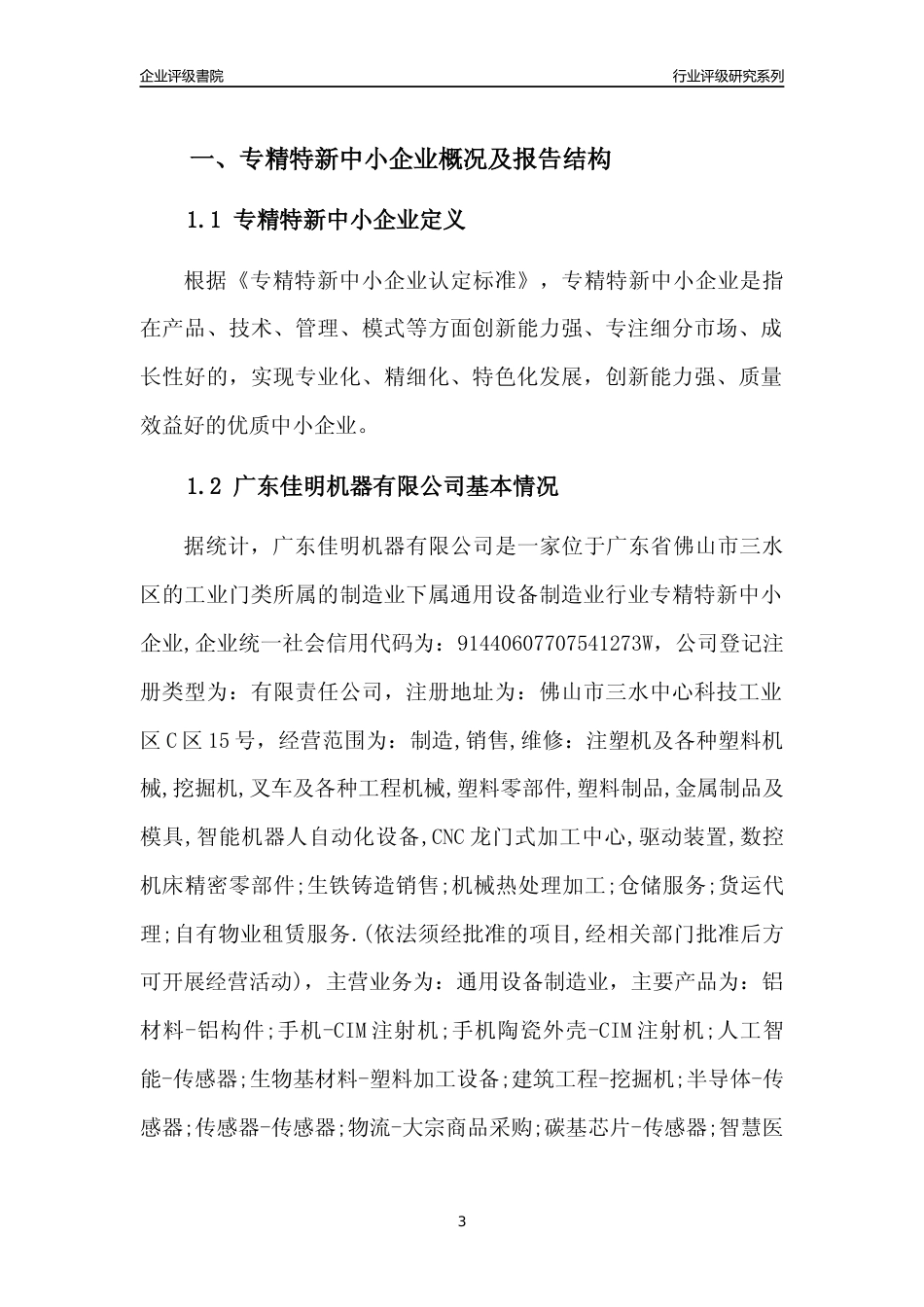 企业评级書院

行业评级研究系列

一、专精特新中小企业概况及报告结构

1.1 专精特新中小企业定义

根据《专精特新中小企业认定标准》，专精特新中小企业是指在产品、技术、管理、模式等方面创新能力强、专注细分市场、成长性好的，实现专业化、精细化、特色化发展，创新能力强、质量效益好的优质中小企业。

1.2 广东佳明机器有限公司基本情况

据统计，广东佳明机器有限公司是一家位于广东省佛山市三水区的工业门类所属的制造业下属通用设备制造业行业专精特新中小企业,企业统一社会信用代码为：91440607707541273W，公司登记注册类型为：有限责任公司，注册地址为：佛山市三水中心科技工业区C区15号，经营范围为：制造,销售,维修：注塑机及各种塑料机械,挖掘机,叉车及各种工程机械,塑料零部件,塑料制品,金属制品及模具,智能机器人自动化设备,CNC龙门式加工中心,驱动装置,数控机床精密零部件;生铁铸造销售;机械热处理加工;仓储服务;货运代理;自有物业租赁服务.(依法须经批准的项目,经相关部门批准后方可开展经营活动)，主营业务为：通用设备制造业，主要产品为：铝材料-铝构件;手机-CIM注射机;手机陶瓷外壳-CIM注射机;人工智能-传感器;生物基材料-塑料加工设备;建筑工程-挖掘机;半导体-传感器;传感器-传感器;物流-大宗商品采购;碳基芯片-传感器;智慧医

3